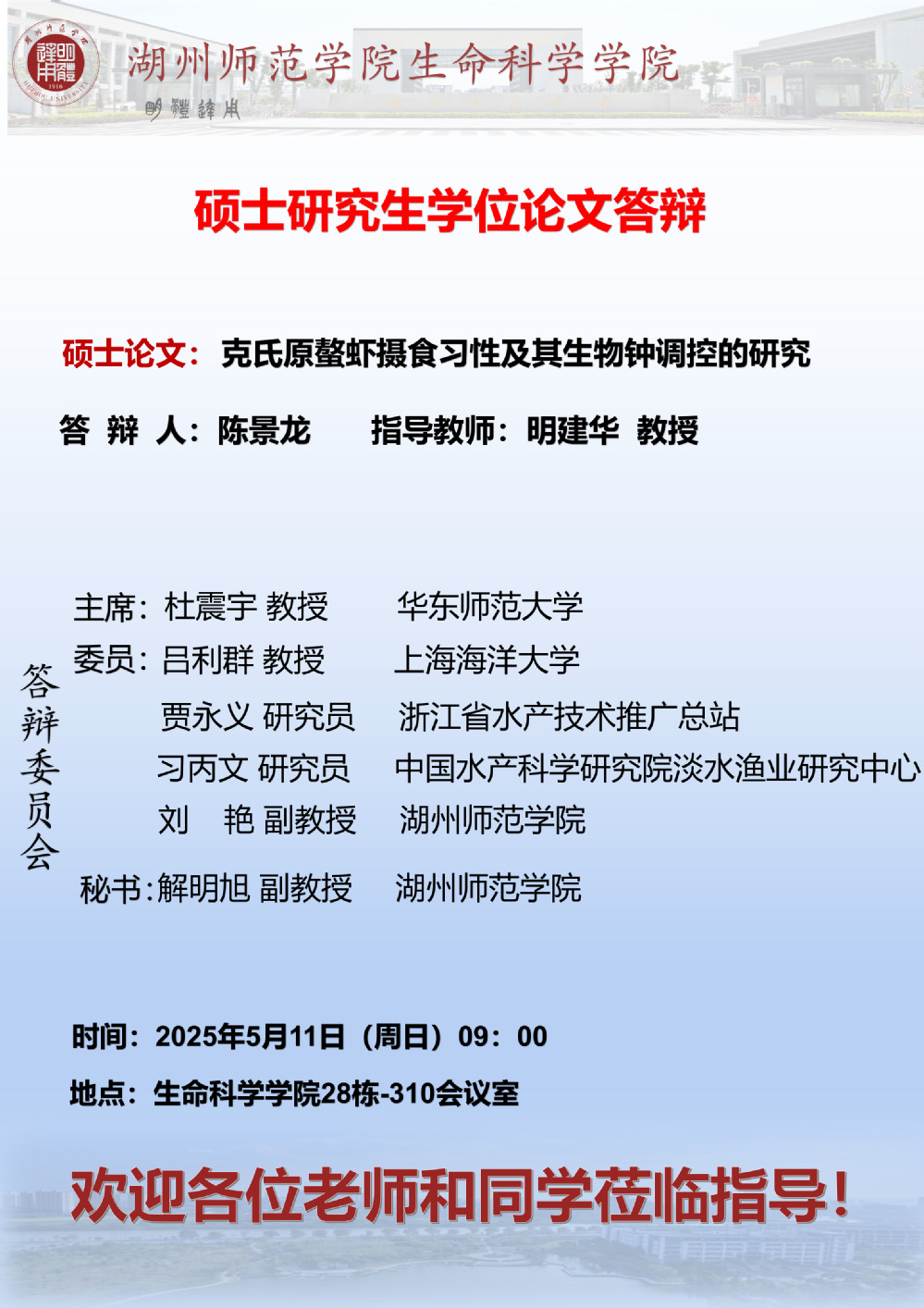 湖州师范学院生命科学学院

明體達用

硕士研究生学位论文答辩

硕士论文：克氏原螯虾摄食习性及其生物钟调控的研究

答 辩 人：陈景龙　　指导教师：明建华 教授

答辩委员会

主席：杜震宇 教授　　华东师范大学
委员：吕利群 教授　　上海海洋大学
贾永义 研究员　　浙江省水产技术推广总站
习丙文 研究员　　中国水产科学研究院淡水渔业研究中心
刘　艳 副教授　　湖州师范学院
秘书：解明旭 副教授　　湖州师范学院

时间：2025年5月11日（周日）09：00

地点：生命科学学院28栋-310会议室

欢迎各位老师和同学莅临指导！